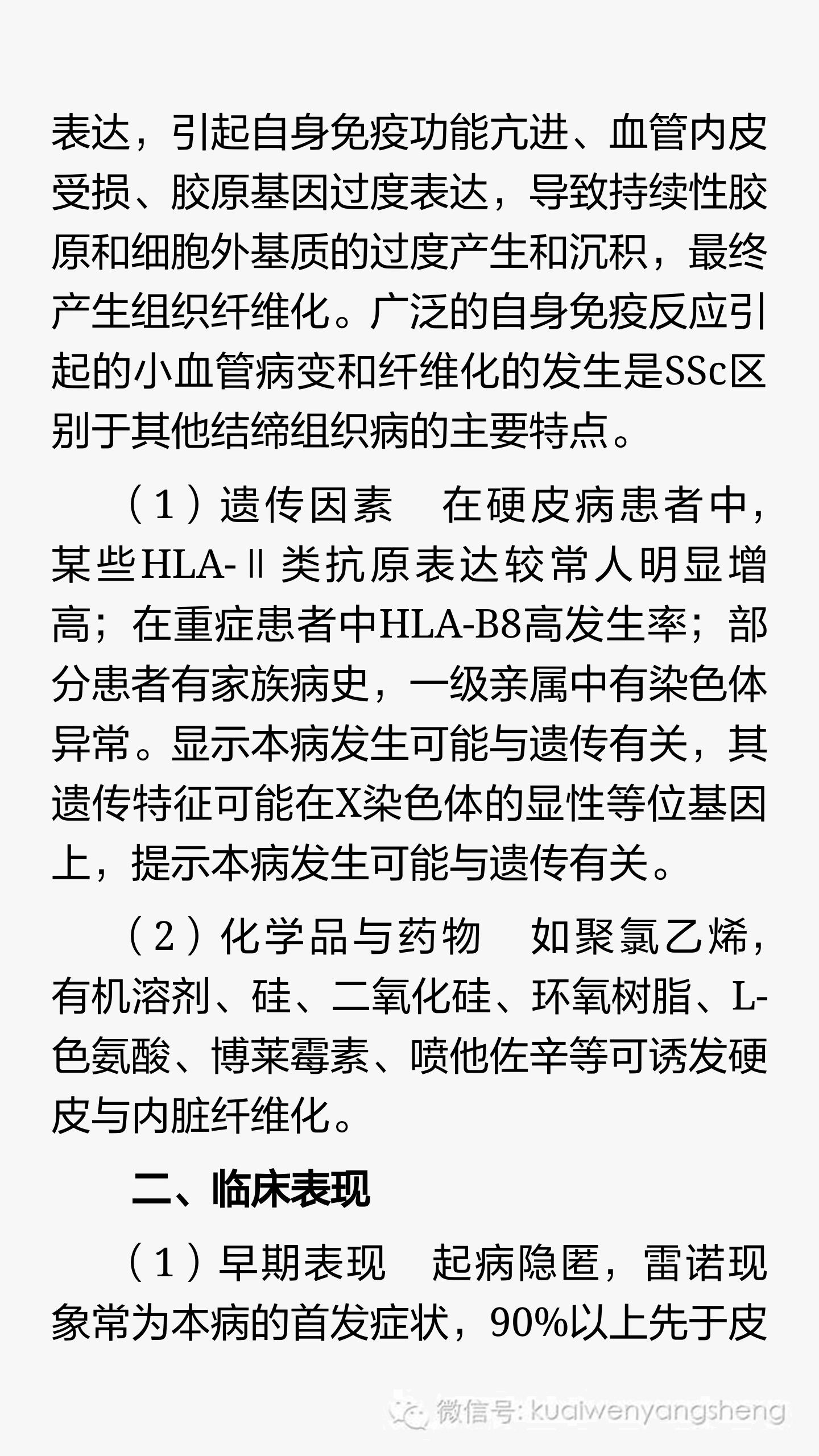 表达，引起自身免疫功能亢进、血管内皮受损、胶原基因过度表达，导致持续性胶原和细胞外基质的过度产生和沉积，最终产生组织纤维化。广泛的自身免疫反应引起的小血管病变和纤维化的发生是SSc区别于其他结缔组织病的主要特点。

（1）遗传因素　在硬皮病患者中，某些HLA-Ⅱ类抗原表达较常人明显增高；在重症患者中HLA-B8高发生率；部分患者有家族病史，一级亲属中有染色体异常。显示本病发生可能与遗传有关，其遗传特征可能在X染色体的显性等位基因上，提示本病发生可能与遗传有关。

（2）化学品与药物　如聚氯乙烯，有机溶剂、硅、二氧化硅、环氧树脂、L-色氨酸、博莱霉素、喷他佐辛等可诱发硬皮与内脏纤维化。

二、临床表现

（1）早期表现　起病隐匿，雷诺现象常为本病的首发症状，90%以上先于皮

微信号: kuaiwenyangsheng